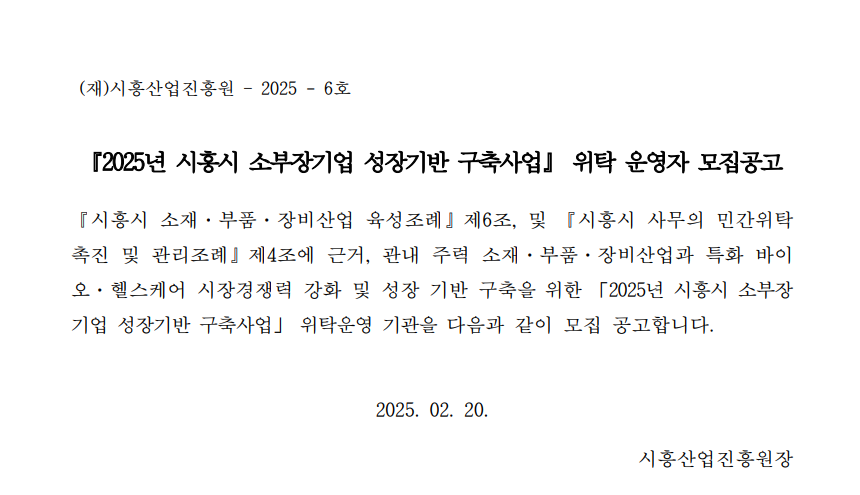 (재)시흥산업진흥원 - 2025 - 6호

『2025년 시흥시 소부장기업 성장기반 구축사업』 위탁 운영자 모집공고

『시흥시 소재·부품·장비산업 육성조례』제6조, 및 『시흥시 사무의 민간위탁 촉진 및 관리조례』제4조에 근거, 관내 주력 소재·부품·장비산업과 특화 바이오·헬스케어 시장경쟁력 강화 및 성장 기반 구축을 위한 「2025년 시흥시 소부장기업 성장기반 구축사업」 위탁운영 기관을 다음과 같이 모집 공고합니다.

2025. 02. 20.

시흥산업진흥원장